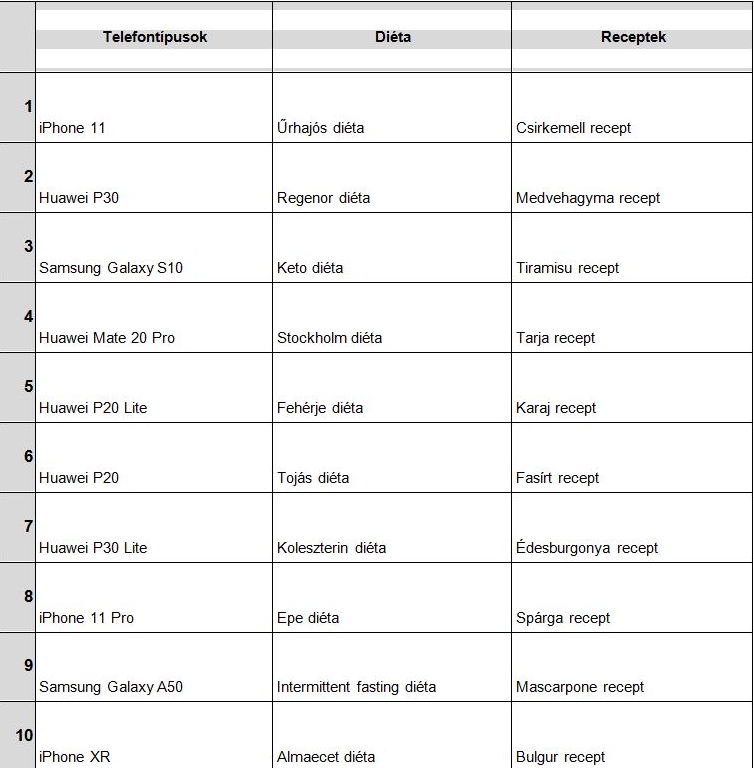 | | Telefontípusok | Diéta | Receptek |
|---|---|---|---|
| 1 | iPhone 11 | Űrhajós diéta | Csirkemell recept |
| 2 | Huawei P30 | Regenor diéta | Medvehagyma recept |
| 3 | Samsung Galaxy S10 | Keto diéta | Tiramisu recept |
| 4 | Huawei Mate 20 Pro | Stockholm diéta | Tarja recept |
| 5 | Huawei P20 Lite | Fehérje diéta | Karaj recept |
| 6 | Huawei P20 | Tojás diéta | Fasírt recept |
| 7 | Huawei P30 Lite | Koleszterin diéta | Édesburgonya recept |
| 8 | iPhone 11 Pro | Epe diéta | Spárga recept |
| 9 | Samsung Galaxy A50 | Intermittent fasting diéta | Mascarpone recept |
| 10 | iPhone XR | Almaecet diéta | Bulgur recept |